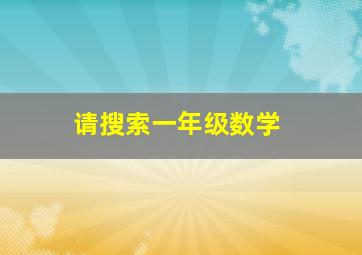 请搜索一年级数学